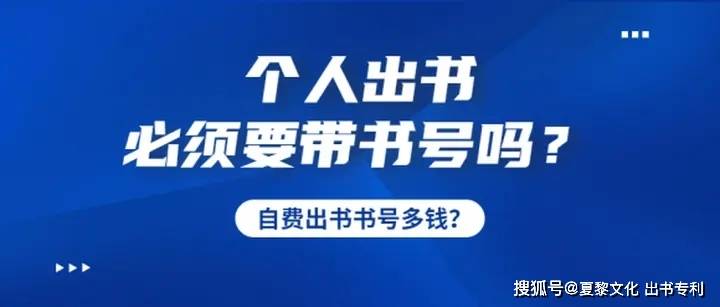 个人出书
必须要带书号吗？

自费出书书号多钱?

搜狐号@夏黎文化 出书专利